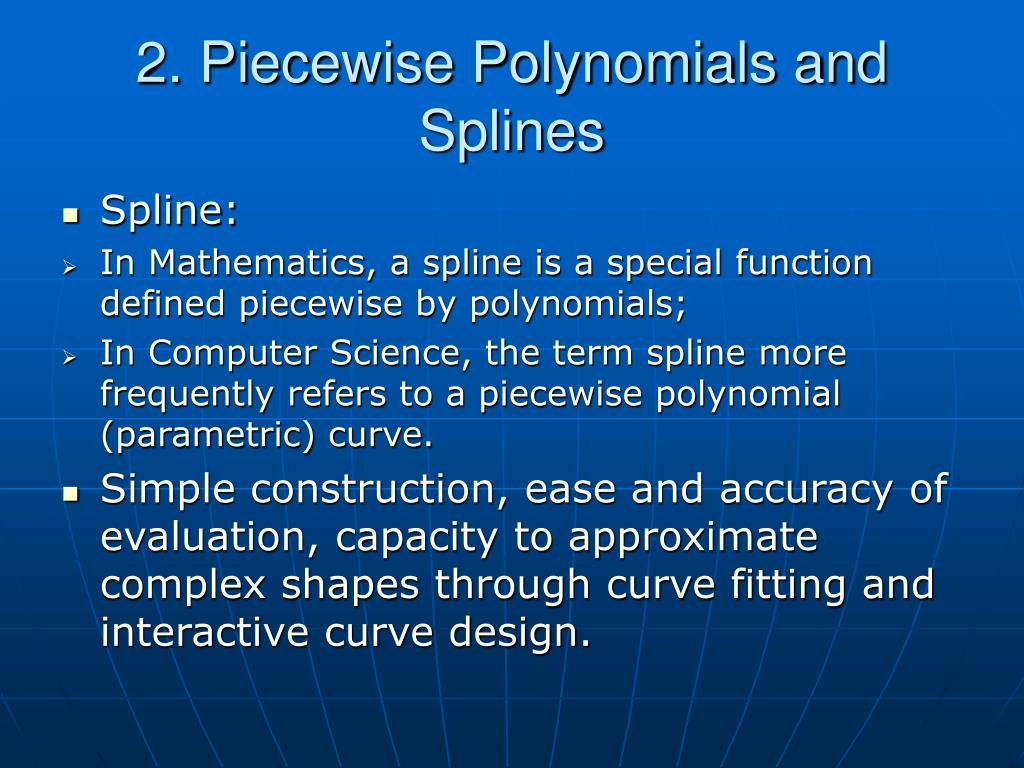 2. Piecewise Polynomials and Splines

- Spline:
- In Mathematics, a spline is a special function defined piecewise by polynomials;
- In Computer Science, the term spline more frequently refers to a piecewise polynomial (parametric) curve.
- Simple construction, ease and accuracy of evaluation, capacity to approximate complex shapes through curve fitting and interactive curve design.